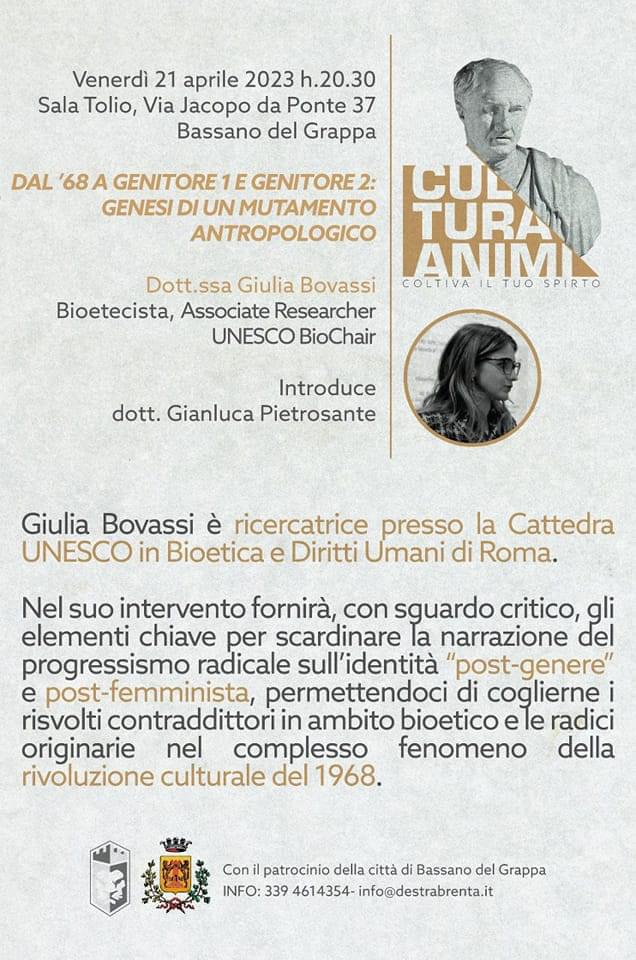 Venerdì 21 aprile 2023 h.20.30
Sala Tolio, Via Jacopo da Ponte 37
Bassano del Grappa

DAL '68 A GENITORE 1 E GENITORE 2: GENESI DI UN MUTAMENTO ANTROPOLOGICO

Dott.ssa Giulia Bovassi
Bioetecista, Associate Researcher
UNESCO BioChair

Introduce
dott. Gianluca Pietrosante

CUL TURA ANIMI
COLTIVA IL TUO SPIRTO

Giulia Bovassi è ricercatrice presso la Cattedra UNESCO in Bioetica e Diritti Umani di Roma.

Nel suo intervento fornirà, con sguardo critico, gli elementi chiave per scardinare la narrazione del progressismo radicale sull'identità "post-genere" e post-femminista, permettendoci di coglierne i risvolti contraddittori in ambito bioetico e le radici originarie nel complesso fenomeno della rivoluzione culturale del 1968.

Con il patrocinio della città di Bassano del Grappa
INFO: 339 4614354- info@destrabrenta.it